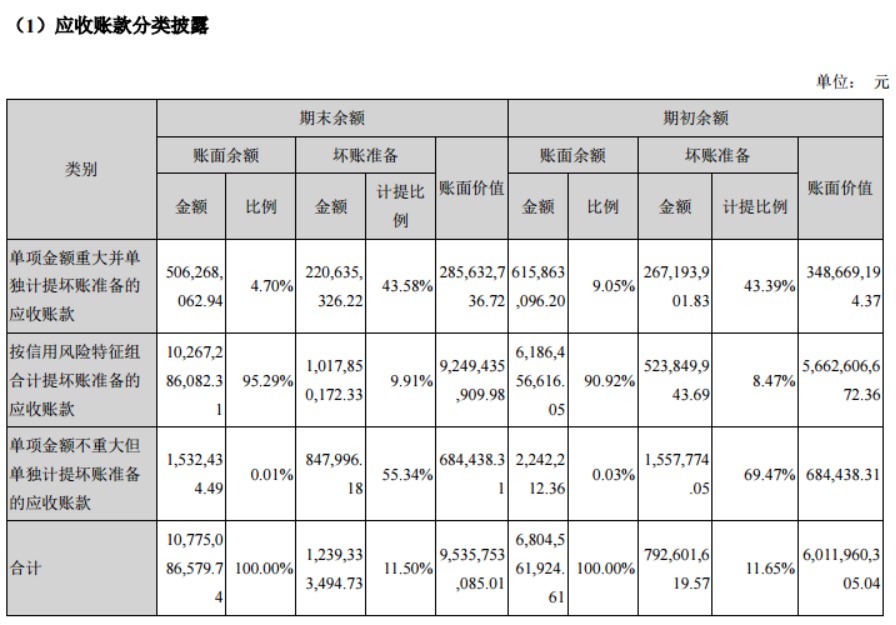 （1）应收账款分类披露

单位： 元

| 类别 | 期末余额 | | | | | 期初余额 | | | | |
|---|---|---|---|---|---|---|---|---|---|---|
| | 账面余额 | | 坏账准备 | | 账面价值 | 账面余额 | | 坏账准备 | | 账面价值 |
| | 金额 | 比例 | 金额 | 计提比例 | | 金额 | 比例 | 金额 | 计提比例 | |
| 单项金额重大并单独计提坏账准备的应收账款 | 506,268,062.94 | 4.70% | 220,635,326.22 | 43.58% | 285,632,736.72 | 615,863,096.20 | 9.05% | 267,193,901.83 | 43.39% | 348,669,194.37 |
| 按信用风险特征组合计提坏账准备的应收账款 | 10,267,286,082.31 | 95.29% | 1,017,850,172.33 | 9.91% | 9,249,435,909.98 | 6,186,456,616.05 | 90.92% | 523,849,943.69 | 8.47% | 5,662,606,672.36 |
| 单项金额不重大但单独计提坏账准备的应收账款 | 1,532,434.49 | 0.01% | 847,996.18 | 55.34% | 684,438.31 | 2,242,212.36 | 0.03% | 1,557,774.05 | 69.47% | 684,438.31 |
| 合计 | 10,775,086,579.74 | 100.00% | 1,239,333,494.73 | 11.50% | 9,535,753,085.01 | 6,804,561,924.61 | 100.00% | 792,601,619.57 | 11.65% | 6,011,960,305.04 |